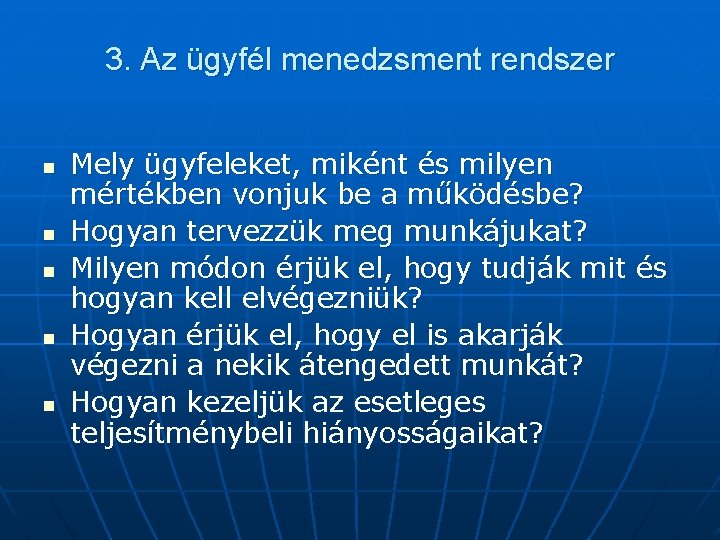 3. Az ügyfél menedzsment rendszer

- Mely ügyfeleket, miként és milyen mértékben vonjuk be a működésbe?
- Hogyan tervezzük meg munkájukat?
- Milyen módon érjük el, hogy tudják mit és hogyan kell elvégezniük?
- Hogyan érjük el, hogy el is akarják végezni a nekik átengedett munkát?
- Hogyan kezeljük az esetleges teljesítménybeli hiányosságaikat?